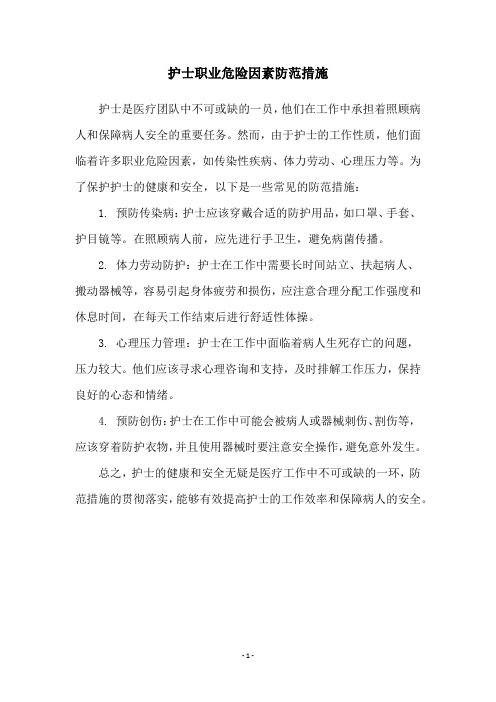 护士职业危险因素防范措施

护士是医疗团队中不可或缺的一员，他们在工作中承担着照顾病人和保障病人安全的重要任务。然而，由于护士的工作性质，他们面临着许多职业危险因素，如传染性疾病、体力劳动、心理压力等。为了保护护士的健康和安全，以下是一些常见的防范措施：

1. 预防传染病：护士应该穿戴合适的防护用品，如口罩、手套、护目镜等。在照顾病人前，应先进行手卫生，避免病菌传播。

2. 体力劳动防护：护士在工作中需要长时间站立、扶起病人、搬动器械等，容易引起身体疲劳和损伤，应注意合理分配工作强度和休息时间，在每天工作结束后进行舒适性体操。

3. 心理压力管理：护士在工作中面临着病人生死存亡的问题，压力较大。他们应该寻求心理咨询和支持，及时排解工作压力，保持良好的心态和情绪。

4. 预防创伤：护士在工作中可能会被病人或器械刺伤、割伤等，应该穿着防护衣物，并且使用器械时要注意安全操作，避免意外发生。

总之，护士的健康和安全无疑是医疗工作中不可或缺的一环，防范措施的贯彻落实，能够有效提高护士的工作效率和保障病人的安全。

- 1 -